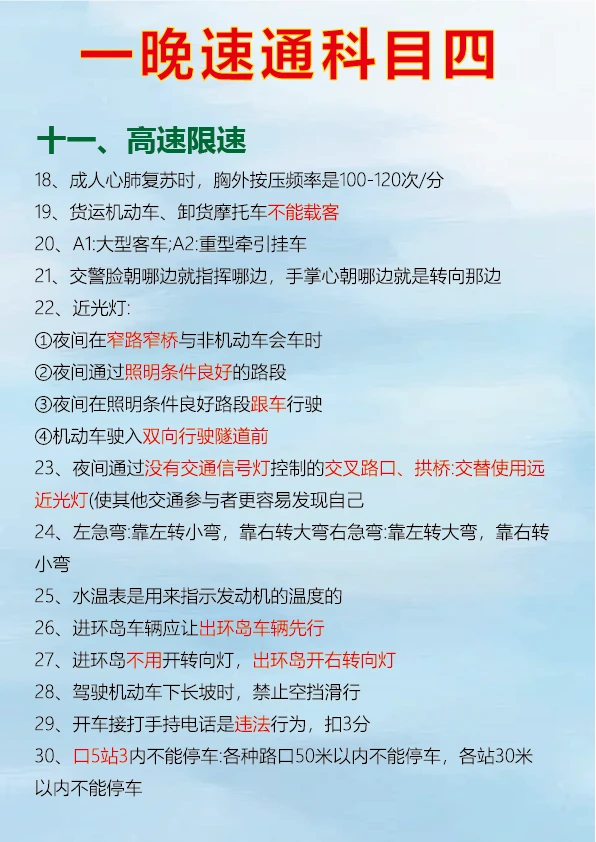 一晚速通科目四

十一、高速限速

18、成人心肺复苏时，胸外按压频率是100-120次/分

19、货运机动车、卸货摩托车不能载客

20、A1:大型客车;A2:重型牵引挂车

21、交警脸朝哪边就指挥哪边，手掌心朝哪边就是转向那边

22、近光灯:

①夜间在窄路窄桥与非机动车会车时

②夜间通过照明条件良好的路段

③夜间在照明条件良好路段跟车行驶

④机动车驶入双向行驶隧道前

23、夜间通过没有交通信号灯控制的交叉路口、拱桥:交替使用远近光灯(使其他交通参与者更容易发现自己

24、左急弯:靠左转小弯，靠右转大弯右急弯:靠左转大弯，靠右转小弯

25、水温表是用来指示发动机的温度的

26、进环岛车辆应让出环岛车辆先行

27、进环岛不用开转向灯，出环岛开右转向灯

28、驾驶机动车下长坡时，禁止空挡滑行

29、开车接打手持电话是违法行为，扣3分

30、口5站3内不能停车:各种路口50米以内不能停车，各站30米以内不能停车